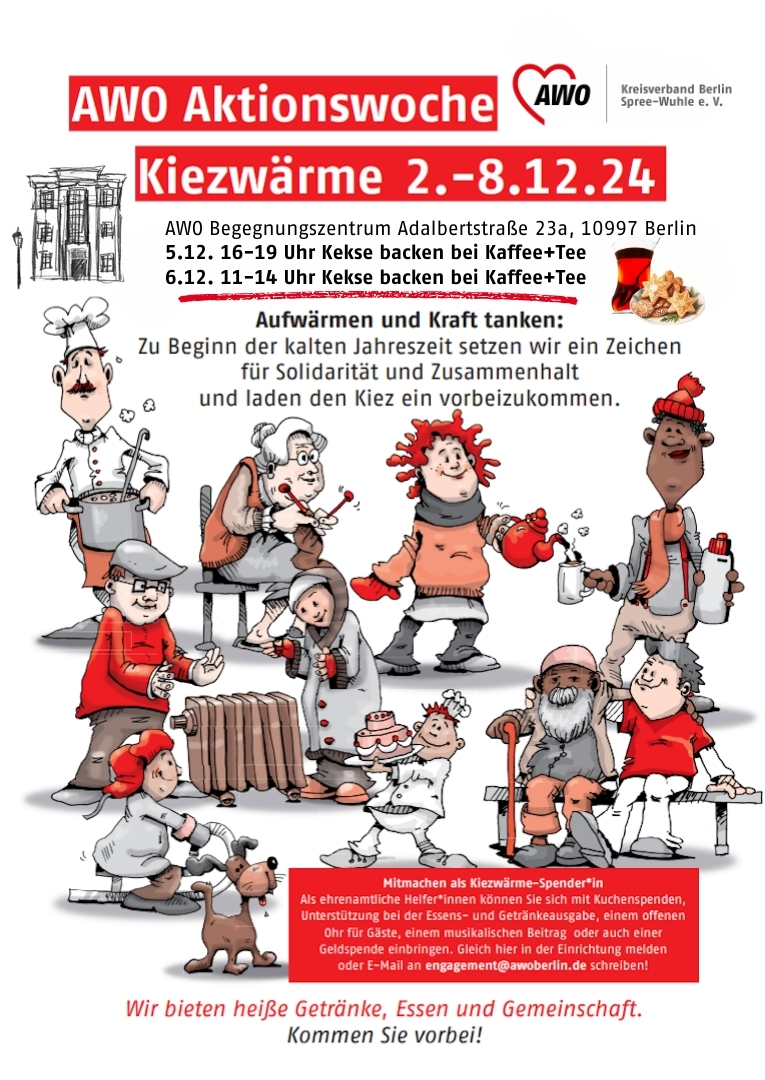 AWO Aktionswoche

AWO

Kreisverband Berlin
Spree-Wuhle e. V.

Kiezwärme 2.-8.12.24

AWO Begegnungszentrum Adalbertstraße 23a, 10997 Berlin
5.12. 16-19 Uhr Kekse backen bei Kaffee+Tee
6.12. 11-14 Uhr Kekse backen bei Kaffee+Tee

Aufwärmen und Kraft tanken:
Zu Beginn der kalten Jahreszeit setzen wir ein Zeichen für Solidarität und Zusammenhalt und laden den Kiez ein vorbeizukommen.

Mitmachen als Kiezwärme-Spender*in
Als ehrenamtliche Helfer*innen können Sie sich mit Kuchenspenden, Unterstützung bei der Essens- und Getränkeausgabe, einem offenen Ohr für Gäste, einem musikalischen Beitrag oder auch einer Geldspende einbringen. Gleich hier in der Einrichtung melden oder E-Mail an engagement@awoberlin.de schreiben!

Wir bieten heiße Getränke, Essen und Gemeinschaft.
Kommen Sie vorbei!